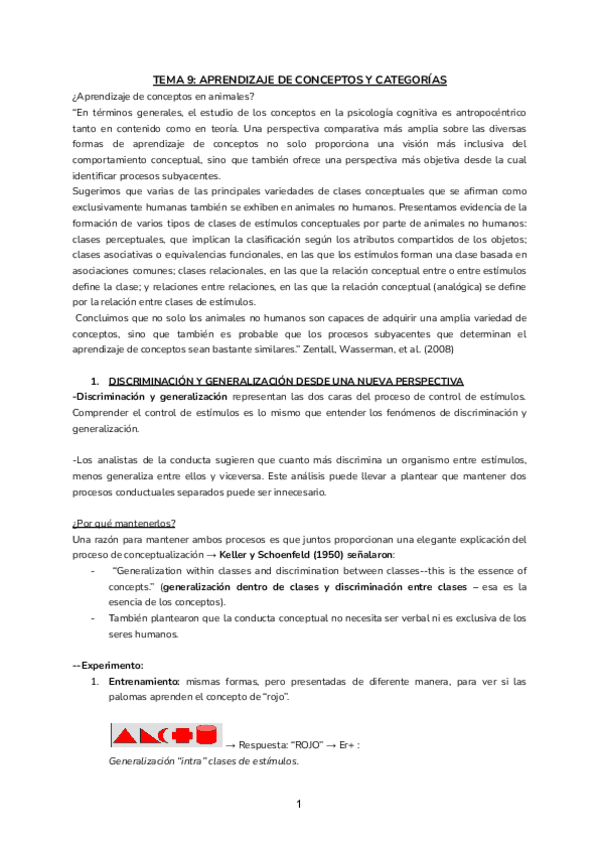 TEMA 9: APRENDIZAJE DE CONCEPTOS Y CATEGORÍAS

¿Aprendizaje de conceptos en animales?

"En términos generales, el estudio de los conceptos en la psicología cognitiva es antropocéntrico tanto en contenido como en teoría. Una perspectiva comparativa más amplia sobre las diversas formas de aprendizaje de conceptos no solo proporciona una visión más inclusiva del comportamiento conceptual, sino que también ofrece una perspectiva más objetiva desde la cual identificar procesos subyacentes.

Sugerimos que varias de las principales variedades de clases conceptuales que se afirman como exclusivamente humanas también se exhiben en animales no humanos. Presentamos evidencia de la formación de varios tipos de clases de estímulos conceptuales por parte de animales no humanos: clases perceptuales, que implican la clasificación según los atributos compartidos de los objetos; clases asociativas o equivalencias funcionales, en las que los estímulos forman una clase basada en asociaciones comunes; clases relacionales, en las que la relación conceptual entre o entre estímulos define la clase; y relaciones entre relaciones, en las que la relación conceptual (analógica) se define por la relación entre clases de estímulos.

Concluimos que no solo los animales no humanos son capaces de adquirir una amplia variedad de conceptos, sino que también es probable que los procesos subyacentes que determinan el aprendizaje de conceptos sean bastante similares." Zentall, Wasserman, et al. (2008)

1. DISCRIMINACIÓN Y GENERALIZACIÓN DESDE UNA NUEVA PERSPECTIVA

-Discriminación y generalización representan las dos caras del proceso de control de estímulos. Comprender el control de estímulos es lo mismo que entender los fenómenos de discriminación y generalización.

-Los analistas de la conducta sugieren que cuanto más discrimina un organismo entre estímulos, menos generaliza entre ellos y viceversa. Este análisis puede llevar a plantear que mantener dos procesos conductuales separados puede ser innecesario.

¿Por qué mantenerlos?

Una razón para mantener ambos procesos es que juntos proporcionan una elegante explicación del proceso de conceptualización → Keller y Schoenfeld (1950) señalaron:

- "Generalization within classes and discrimination between classes--this is the essence of concepts." (generalización dentro de clases y discriminación entre clases – esa es la esencia de los conceptos).
- También plantearon que la conducta conceptual no necesita ser verbal ni es exclusiva de los seres humanos.

--Experimento:

1. Entrenamiento: mismas formas, pero presentadas de diferente manera, para ver si las palomas aprenden el concepto de "rojo".

→ Respuesta: "ROJO" → Er+ :

Generalización "intra" clases de estímulos.

1